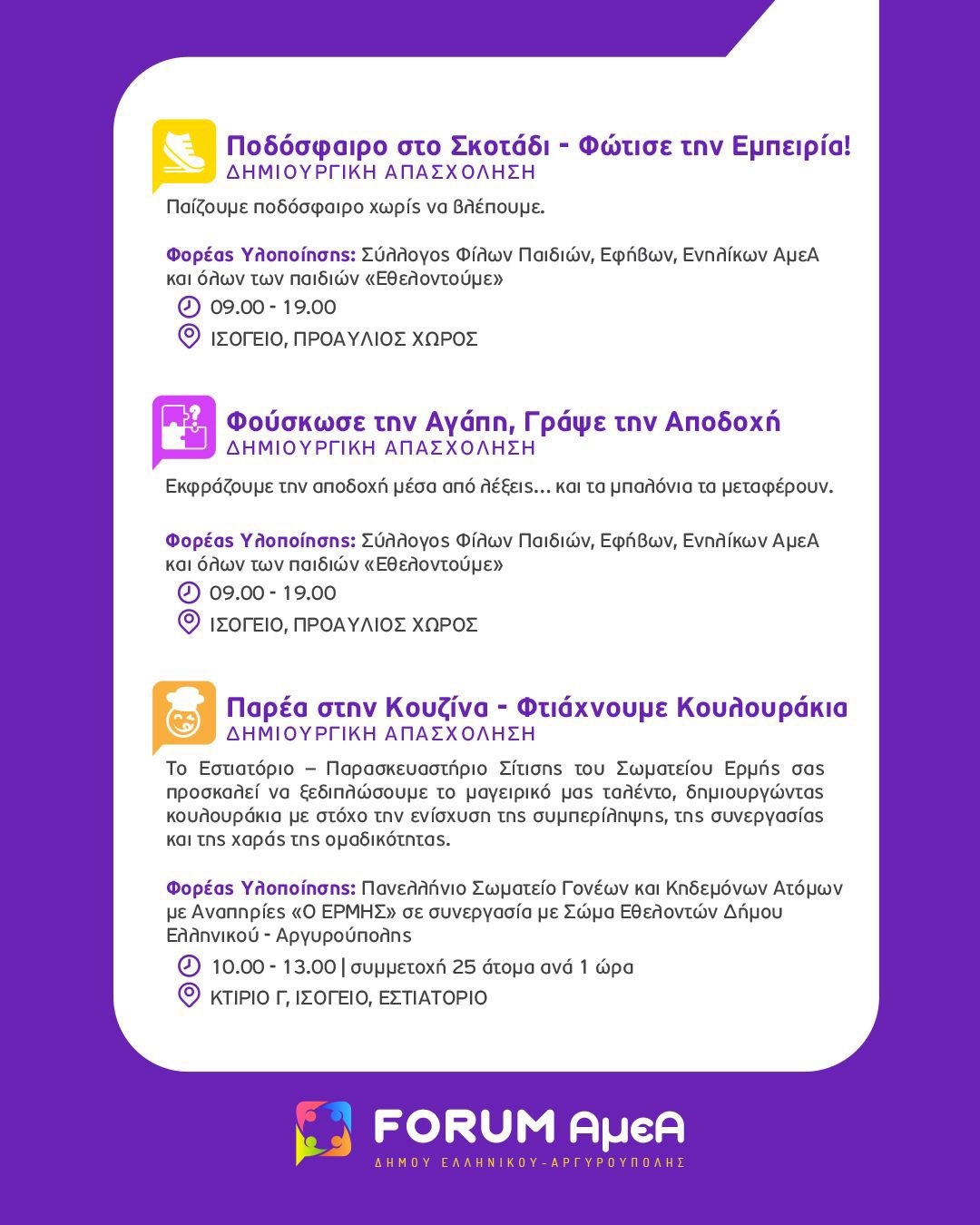 Ποδόσφαιρο στο Σκοτάδι - Φώτισε την Εμπειρία!
ΔΗΜΙΟΥΡΓΙΚΗ ΑΠΑΣΧΟΛΗΣΗ

Παίζουμε ποδόσφαιρο χωρίς να βλέπουμε.

Φορέας Υλοποίησης: Σύλλογος Φίλων Παιδιών, Εφήβων, Ενηλίκων ΑμεΑ και όλων των παιδιών «Εθελοντούμε»

09.00 - 19.00

ΙΣΟΓΕΙΟ, ΠΡΟΑΥΛΙΟΣ ΧΩΡΟΣ

Φούσκωσε την Αγάπη, Γράψε την Αποδοχή
ΔΗΜΙΟΥΡΓΙΚΗ ΑΠΑΣΧΟΛΗΣΗ

Εκφράζουμε την αποδοχή μέσα από λέξεις... και τα μπαλόνια τα μεταφέρουν.

Φορέας Υλοποίησης: Σύλλογος Φίλων Παιδιών, Εφήβων, Ενηλίκων ΑμεΑ και όλων των παιδιών «Εθελοντούμε»

09.00 - 19.00

ΙΣΟΓΕΙΟ, ΠΡΟΑΥΛΙΟΣ ΧΩΡΟΣ

Παρέα στην Κουζίνα - Φτιάχνουμε Κουλουράκια
ΔΗΜΙΟΥΡΓΙΚΗ ΑΠΑΣΧΟΛΗΣΗ

Το Εστιατόριο – Παρασκευαστήριο Σίτισης του Σωματείου Ερμής σας προσκαλεί να ξεδιπλώσουμε το μαγειρικό μας ταλέντο, δημιουργώντας κουλουράκια με στόχο την ενίσχυση της συμπερίληψης, της συνεργασίας και της χαράς της ομαδικότητας.

Φορέας Υλοποίησης: Πανελλήνιο Σωματείο Γονέων και Κηδεμόνων Ατόμων με Αναπηρίες «Ο ΕΡΜΗΣ» σε συνεργασία με Σώμα Εθελοντών Δήμου Ελληνικού - Αργυρούπολης

10.00 - 13.00 | συμμετοχή 25 άτομα ανά 1 ώρα

ΚΤΙΡΙΟ Γ, ΙΣΟΓΕΙΟ, ΕΣΤΙΑΤΟΡΙΟ

FORUM ΑμεΑ
ΔΗΜΟΥ ΕΛΛΗΝΙΚΟΥ-ΑΡΓΥΡΟΥΠΟΛΗΣ